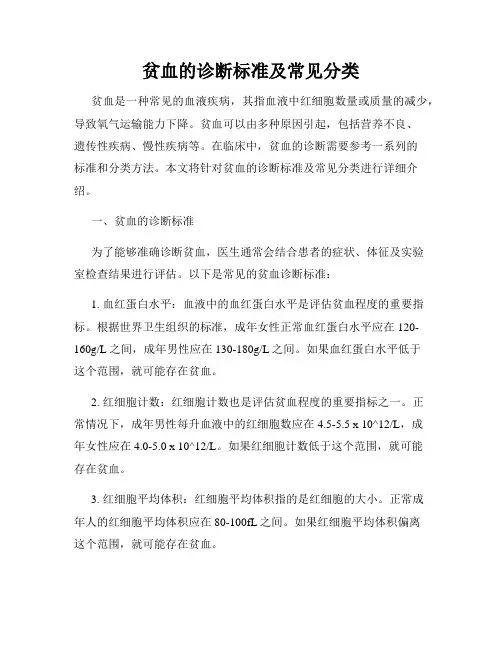 贫血的诊断标准及常见分类

贫血是一种常见的血液疾病，其指血液中红细胞数量或质量的减少，导致氧气运输能力下降。贫血可以由多种原因引起，包括营养不良、遗传性疾病、慢性疾病等。在临床中，贫血的诊断需要参考一系列的标准和分类方法。本文将针对贫血的诊断标准及常见分类进行详细介绍。

一、贫血的诊断标准

为了能够准确诊断贫血，医生通常会结合患者的症状、体征及实验室检查结果进行评估。以下是常见的贫血诊断标准：

1. 血红蛋白水平：血液中的血红蛋白水平是评估贫血程度的重要指标。根据世界卫生组织的标准，成年女性正常血红蛋白水平应在 120-160g/L 之间，成年男性应在 130-180g/L 之间。如果血红蛋白水平低于这个范围，就可能存在贫血。

2. 红细胞计数：红细胞计数也是评估贫血程度的重要指标之一。正常情况下，成年男性每升血液中的红细胞数应在 4.5-5.5 x 10^12/L，成年女性应在 4.0-5.0 x 10^12/L。如果红细胞计数低于这个范围，就可能存在贫血。

3. 红细胞平均体积：红细胞平均体积指的是红细胞的大小。正常成年人的红细胞平均体积应在 80-100fL 之间。如果红细胞平均体积偏离这个范围，就可能存在贫血。